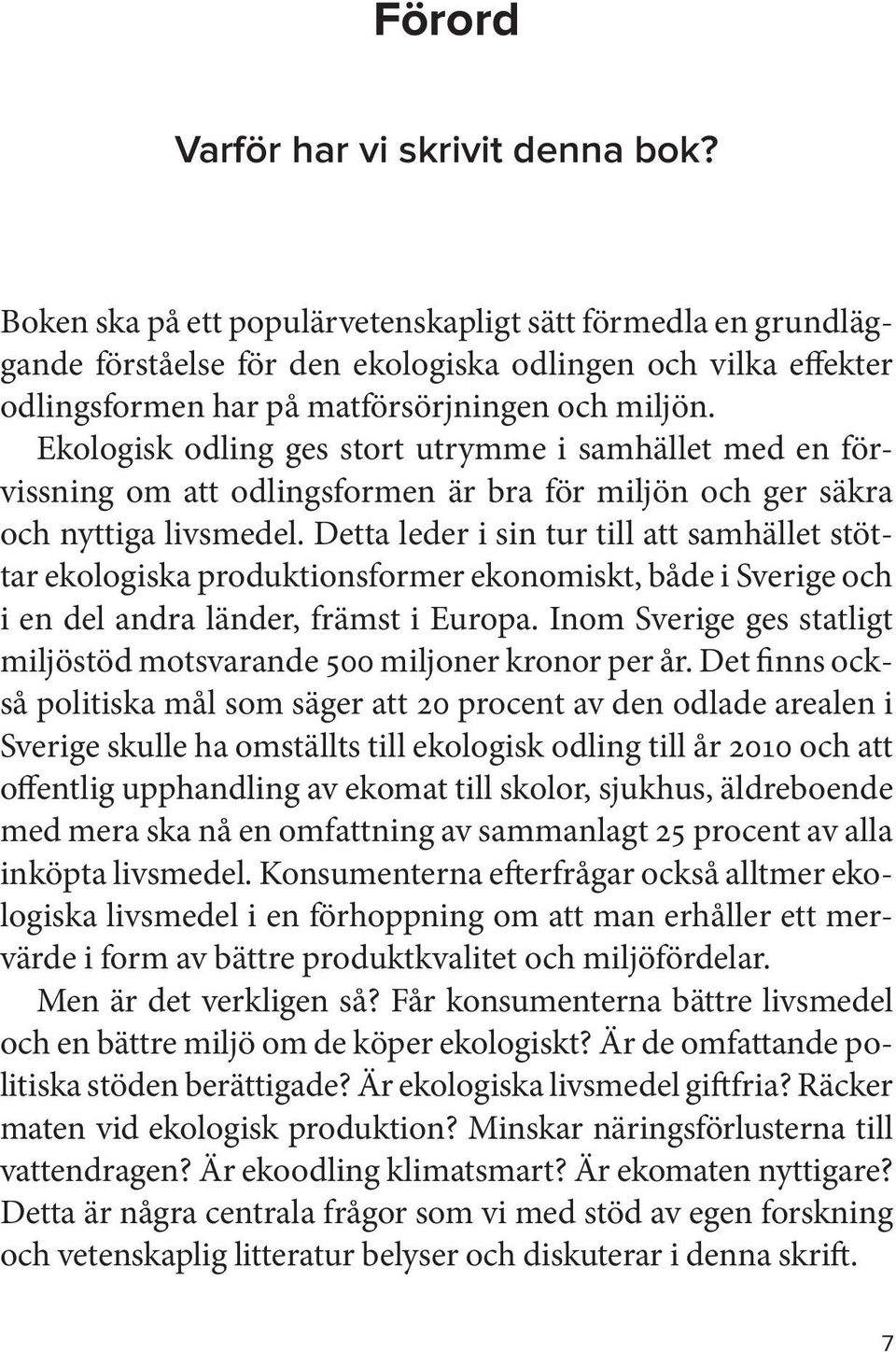 Förord

Varför har vi skrivit denna bok?

Boken ska på ett populärvetenskapligt sätt förmedla en grundläggande förståelse för den ekologiska odlingen och vilka effekter odlingsformen har på matförsörjningen och miljön. Ekologisk odling ges stort utrymme i samhället med en förvissning om att odlingsformen är bra för miljön och ger säkra och nyttiga livsmedel. Detta leder i sin tur till att samhället stöttar ekologiska produktionsformer ekonomiskt, både i Sverige och i en del andra länder, främst i Europa. Inom Sverige ges statligt miljöstöd motsvarande 500 miljoner kronor per år. Det finns också politiska mål som säger att 20 procent av den odlade arealen i Sverige skulle ha omställts till ekologisk odling till år 2010 och att offentlig upphandling av ekomat till skolor, sjukhus, äldreboende med mera ska nå en omfattning av sammanlagt 25 procent av alla inköpta livsmedel. Konsumenterna efterfrågar också alltmer ekologiska livsmedel i en förhoppning om att man erhåller ett mervärde i form av bättre produktkvalitet och miljöfördelar.

Men är det verkligen så? Får konsumenterna bättre livsmedel och en bättre miljö om de köper ekologiskt? Är de omfattande politiska stöden berättigade? Är ekologiska livsmedel giftfria? Räcker maten vid ekologisk produktion? Minskar näringsförlusterna till vattendragen? Är ekoodling klimatsmart? Är ekomaten nyttigare? Detta är några centrala frågor som vi med stöd av egen forskning och vetenskaplig litteratur belyser och diskuterar i denna skrift.

7